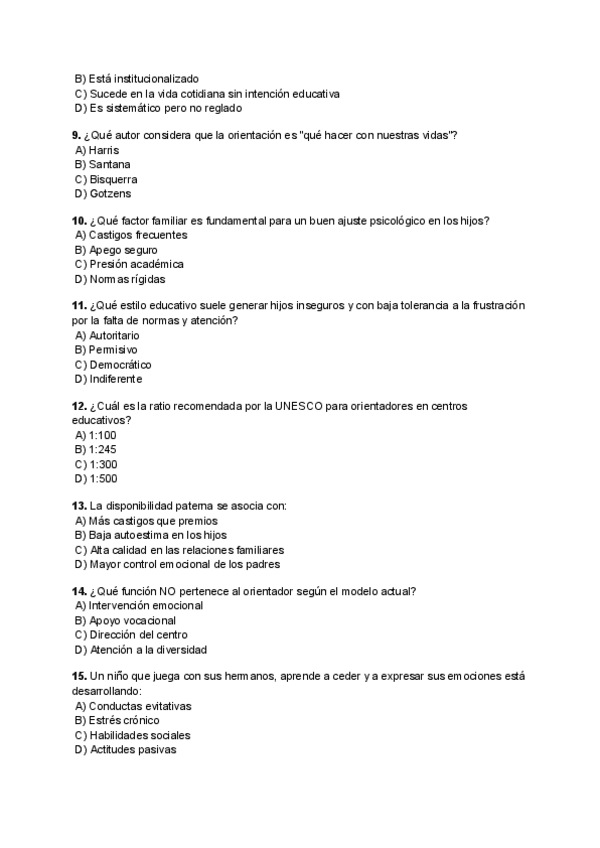 B) Está institucionalizado
C) Sucede en la vida cotidiana sin intención educativa
D) Es sistemático pero no reglado

**9.** ¿Qué autor considera que la orientación es "qué hacer con nuestras vidas"?
A) Harris
B) Santana
C) Bisquerra
D) Gotzens

**10.** ¿Qué factor familiar es fundamental para un buen ajuste psicológico en los hijos?
A) Castigos frecuentes
B) Apego seguro
C) Presión académica
D) Normas rígidas

**11.** ¿Qué estilo educativo suele generar hijos inseguros y con baja tolerancia a la frustración por la falta de normas y atención?
A) Autoritario
B) Permisivo
C) Democrático
D) Indiferente

**12.** ¿Cuál es la ratio recomendada por la UNESCO para orientadores en centros educativos?
A) 1:100
B) 1:245
C) 1:300
D) 1:500

**13.** La disponibilidad paterna se asocia con:
A) Más castigos que premios
B) Baja autoestima en los hijos
C) Alta calidad en las relaciones familiares
D) Mayor control emocional de los padres

**14.** ¿Qué función NO pertenece al orientador según el modelo actual?
A) Intervención emocional
B) Apoyo vocacional
C) Dirección del centro
D) Atención a la diversidad

**15.** Un niño que juega con sus hermanos, aprende a ceder y a expresar sus emociones está desarrollando:
A) Conductas evitativas
B) Estrés crónico
C) Habilidades sociales
D) Actitudes pasivas